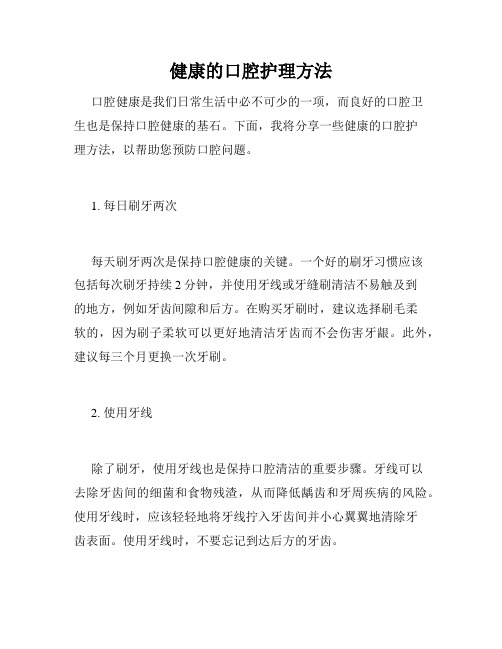 健康的口腔护理方法

口腔健康是我们日常生活中必不可少的一项，而良好的口腔卫生也是保持口腔健康的基石。下面，我将分享一些健康的口腔护理方法，以帮助您预防口腔问题。

1. 每日刷牙两次

每天刷牙两次是保持口腔健康的关键。一个好的刷牙习惯应该包括每次刷牙持续 2 分钟，并使用牙线或牙缝刷清洁不易触及到的地方，例如牙齿间隙和后方。在购买牙刷时，建议选择刷毛柔软的，因为刷子柔软可以更好地清洁牙齿而不会伤害牙龈。此外，建议每三个月更换一次牙刷。

2. 使用牙线

除了刷牙，使用牙线也是保持口腔清洁的重要步骤。牙线可以去除牙齿间的细菌和食物残渣，从而降低龋齿和牙周疾病的风险。使用牙线时，应该轻轻地将牙线拧入牙齿间并小心翼翼地清除牙齿表面。使用牙线时，不要忘记到达后方的牙齿。